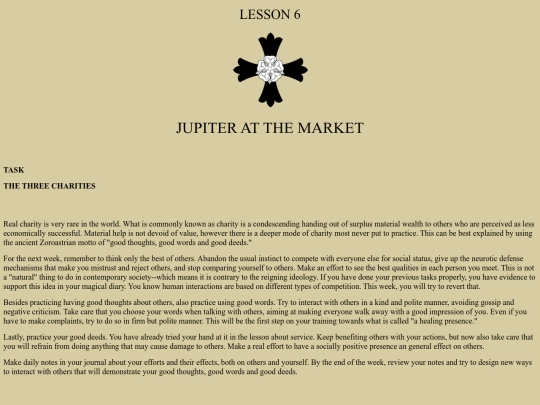 LESSON 6

JUPITER AT THE MARKET

TASK

THE THREE CHARITIES

Real charity is very rare in the world. What is commonly known as charity is a condescending handing out of surplus material wealth to others who are perceived as less economically successful. Material help is not devoid of value, however there is a deeper mode of charity most never put to practice. This can be best explained by using the ancient Zoroastrian motto of "good thoughts, good words and good deeds."

For the next week, remember to think only the best of others. Abandon the usual instinct to compete with everyone else for social status, give up the neurotic defense mechanisms that make you mistrust and reject others, and stop comparing yourself to others. Make an effort to see the best qualities in each person you meet. This is not a "natural" thing to do in contemporary society--which means it is contrary to the reigning ideology. If you have done your previous tasks properly, you have evidence to support this idea in your magical diary. You know human interactions are based on different types of competition. This week, you will try to revert that.

Besides practicing having good thoughts about others, also practice using good words. Try to interact with others in a kind and polite manner, avoiding gossip and negative criticism. Take care that you choose your words when talking with others, aiming at making everyone walk away with a good impression of you. Even if you have to make complaints, try to do so in firm but polite manner. This will be the first step on your training towards what is called "a healing presence."

Lastly, practice your good deeds. You have already tried your hand at it in the lesson about service. Keep benefiting others with your actions, but now also take care that you will refrain from doing anything that may cause damage to others. Make a real effort to have a socially positive presence an general effect on others.

Make daily notes in your journal about your efforts and their effects, both on others and yourself. By the end of the week, review your notes and try to design new ways to interact with others that will demonstrate your good thoughts, good words and good deeds.